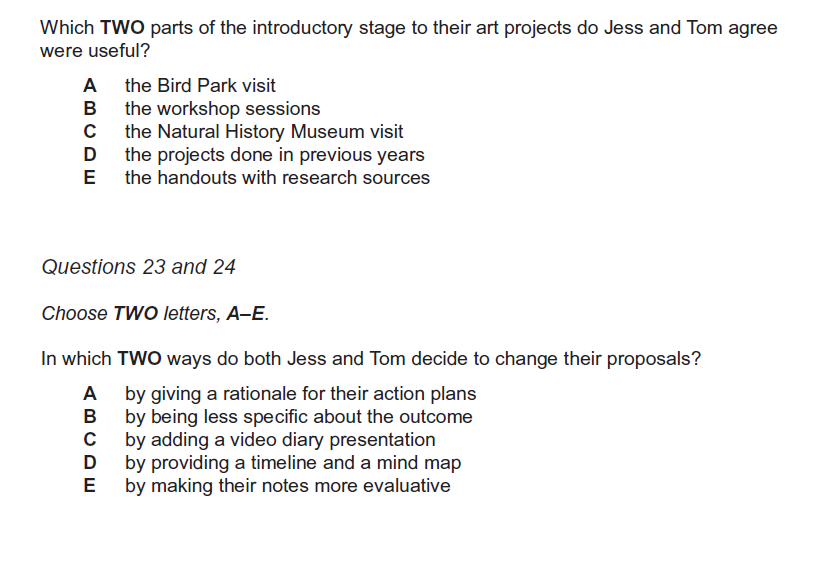 Which TWO parts of the introductory stage to their art projects do Jess and Tom agree were useful?

A the Bird Park visit
B the workshop sessions
C the Natural History Museum visit
D the projects done in previous years
E the handouts with research sources

Questions 23 and 24

Choose TWO letters, A–E.

In which TWO ways do both Jess and Tom decide to change their proposals?

A by giving a rationale for their action plans
B by being less specific about the outcome
C by adding a video diary presentation
D by providing a timeline and a mind map
E by making their notes more evaluative